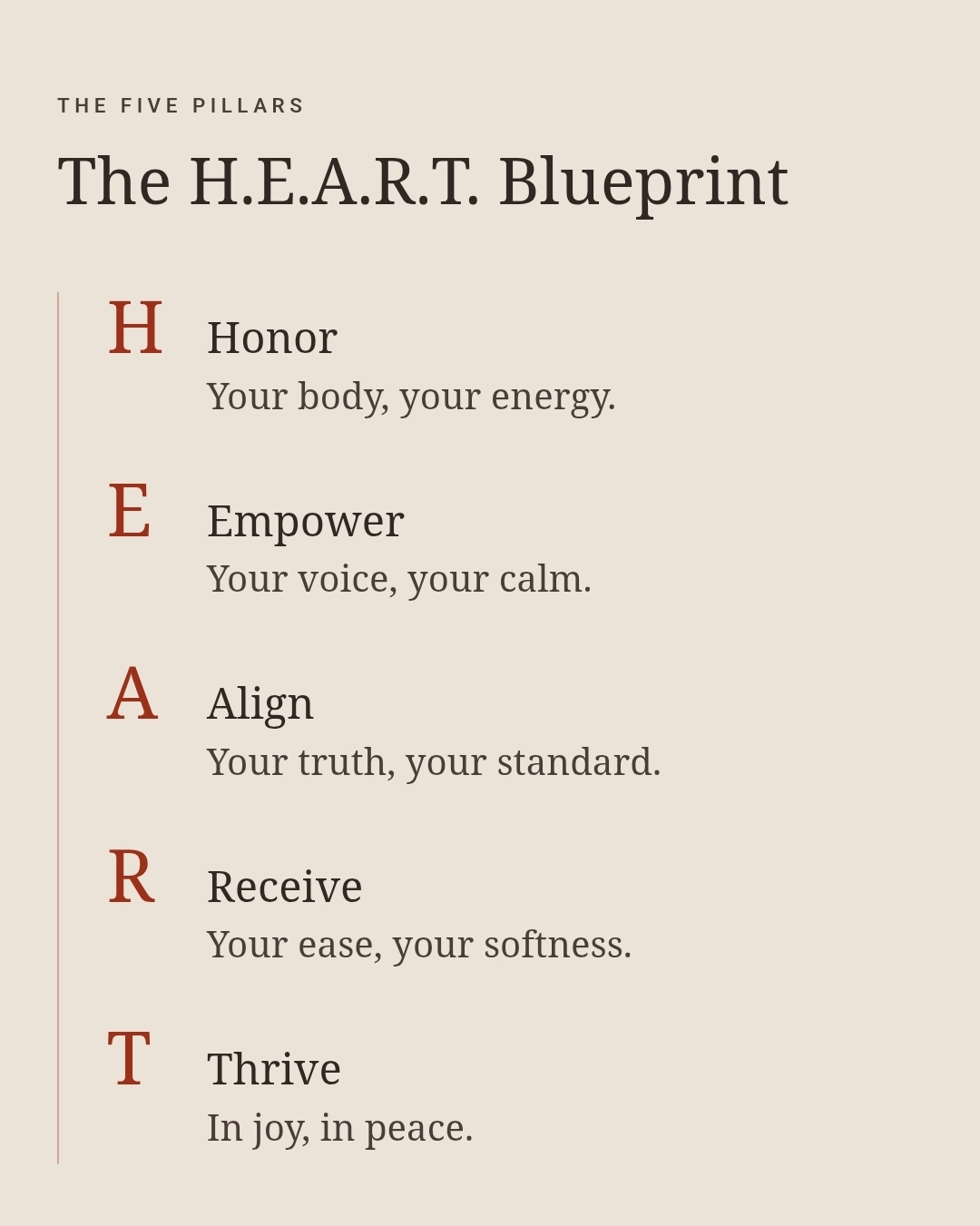 THE FIVE PILLARS

The H.E.A.R.T. Blueprint

H Honor
Your body, your energy.

E Empower
Your voice, your calm.

A Align
Your truth, your standard.

R Receive
Your ease, your softness.

T Thrive
In joy, in peace.